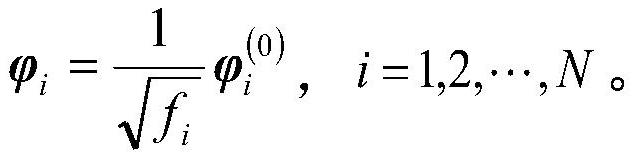 $\boldsymbol{\varphi}_i = \frac{1}{\sqrt{f_i}} \boldsymbol{\varphi}_i^{(0)}$， $i = 1,2,\cdots,N$。